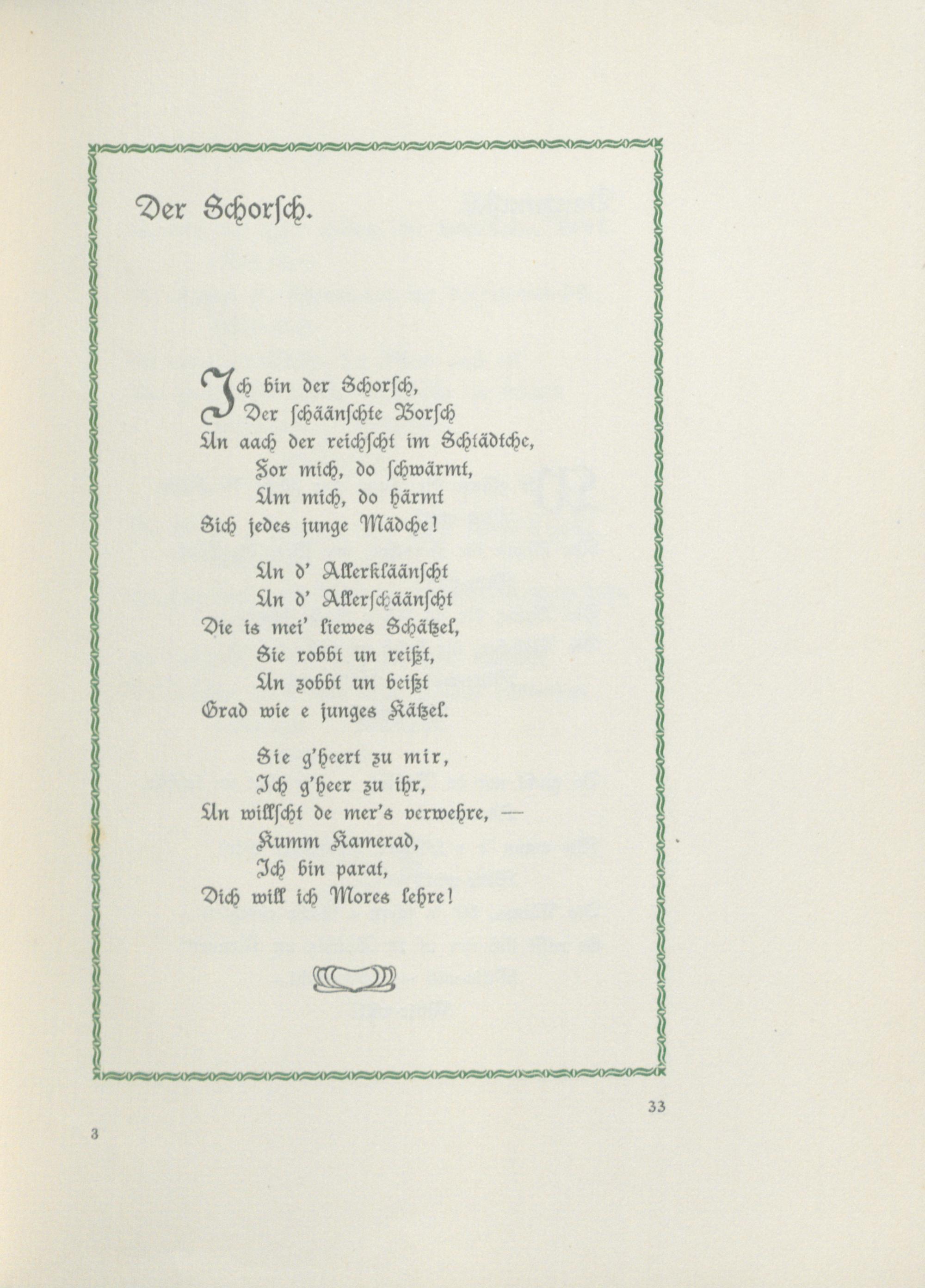 Der Schorsch.

Ich bin der Schorsch,
Der schäänschte Borsch
Un aach der reichscht im Schtädtche,
For mich, do schwärmt,
Um mich, do härmt
Sich jedes junge Mädche!

Un d' Allerkläänscht
Un d' Allerschäänscht
Die is mei' liewes Schätzel,
Sie robbt un reißt,
Un zobbt un beißt
Grad wie e junges Kätzel.

Sie g'heert zu mir,
Ich g'heer zu ihr,
Un willscht de mer's verwehre, —
Kumm Kamerad,
Ich bin parat,
Dich will ich Mores lehre!

33

3